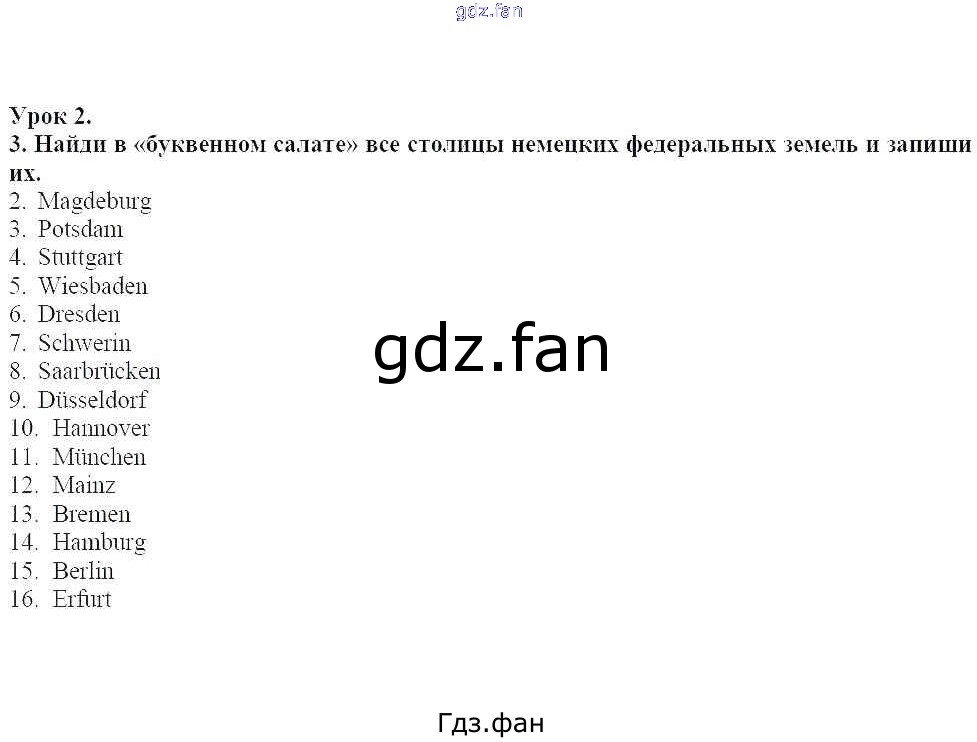 Урок 2.
3. Найди в «буквенном салате» все столицы немецких федеральных земель и запиши их.
2. Magdeburg
3. Potsdam
4. Stuttgart
5. Wiesbaden
6. Dresden
7. Schwerin
8. Saarbrücken
9. Düsseldorf
10. Hannover
11. München
12. Mainz
13. Bremen
14. Hamburg
15. Berlin
16. Erfurt

Гдз.фан

gdz.fan